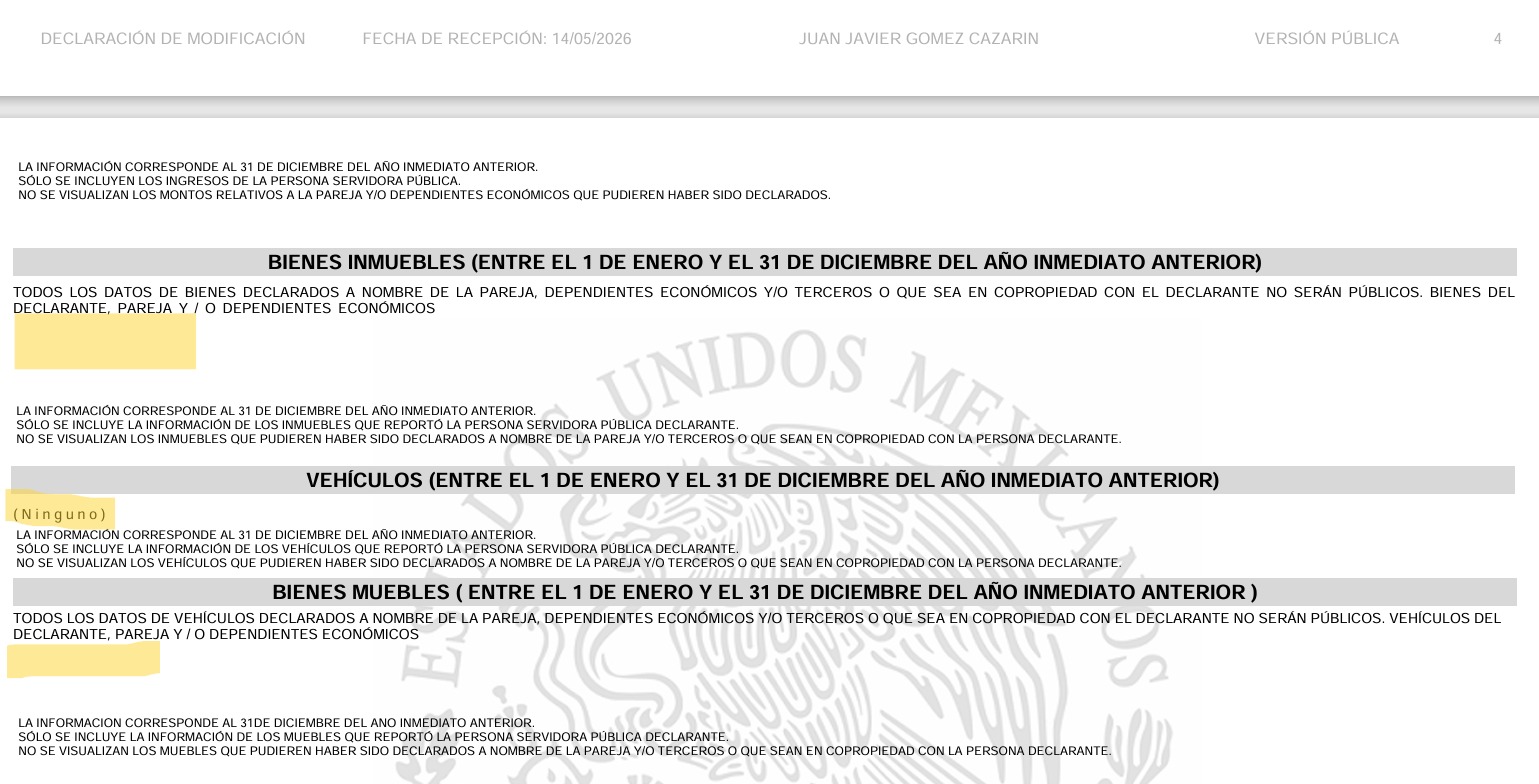 DECLARACIÓN DE MODIFICACIÓN FECHA DE RECEPCIÓN: 14/05/2026 JUAN JAVIER GOMEZ CAZARIN VERSIÓN PÚBLICA 4

LA INFORMACIÓN CORRESPONDE AL 31 DE DICIEMBRE DEL AÑO INMEDIATO ANTERIOR.
SÓLO SE INCLUYEN LOS INGRESOS DE LA PERSONA SERVIDORA PÚBLICA.
NO SE VISUALIZAN LOS MONTOS RELATIVOS A LA PAREJA Y/O DEPENDIENTES ECONÓMICOS QUE PUDIEREN HABER SIDO DECLARADOS.

BIENES INMUEBLES (ENTRE EL 1 DE ENERO Y EL 31 DE DICIEMBRE DEL AÑO INMEDIATO ANTERIOR)

TODOS LOS DATOS DE BIENES DECLARADOS A NOMBRE DE LA PAREJA, DEPENDIENTES ECONÓMICOS Y/O TERCEROS O QUE SEA EN COPROPIEDAD CON EL DECLARANTE NO SERÁN PÚBLICOS. BIENES DEL DECLARANTE, PAREJA Y / O DEPENDIENTES ECONÓMICOS

LA INFORMACIÓN CORRESPONDE AL 31 DE DICIEMBRE DEL AÑO INMEDIATO ANTERIOR.
SÓLO SE INCLUYE LA INFORMACIÓN DE LOS INMUEBLES QUE REPORTÓ LA PERSONA SERVIDORA PÚBLICA DECLARANTE.
NO SE VISUALIZAN LOS INMUEBLES QUE PUDIEREN HABER SIDO DECLARADOS A NOMBRE DE LA PAREJA Y/O TERCEROS O QUE SEAN EN COPROPIEDAD CON LA PERSONA DECLARANTE.

VEHÍCULOS (ENTRE EL 1 DE ENERO Y EL 31 DE DICIEMBRE DEL AÑO INMEDIATO ANTERIOR)

(Ninguno)

LA INFORMACIÓN CORRESPONDE AL 31 DE DICIEMBRE DEL AÑO INMEDIATO ANTERIOR.
SÓLO SE INCLUYE LA INFORMACIÓN DE LOS VEHÍCULOS QUE REPORTÓ LA PERSONA SERVIDORA PÚBLICA DECLARANTE.
NO SE VISUALIZAN LOS VEHÍCULOS QUE PUDIEREN HABER SIDO DECLARADOS A NOMBRE DE LA PAREJA Y/O TERCEROS O QUE SEAN EN COPROPIEDAD CON LA PERSONA DECLARANTE.

BIENES MUEBLES ( ENTRE EL 1 DE ENERO Y EL 31 DE DICIEMBRE DEL AÑO INMEDIATO ANTERIOR )

TODOS LOS DATOS DE VEHÍCULOS DECLARADOS A NOMBRE DE LA PAREJA, DEPENDIENTES ECONÓMICOS Y/O TERCEROS O QUE SEA EN COPROPIEDAD CON EL DECLARANTE NO SERÁN PÚBLICOS. VEHÍCULOS DEL DECLARANTE, PAREJA Y / O DEPENDIENTES ECONÓMICOS

LA INFORMACION CORRESPONDE AL 31DE DICIEMBRE DEL ANO INMEDIATO ANTERIOR.
SÓLO SE INCLUYE LA INFORMACIÓN DE LOS MUEBLES QUE REPORTÓ LA PERSONA SERVIDORA PÚBLICA DECLARANTE.
NO SE VISUALIZAN LOS MUEBLES QUE PUDIEREN HABER SIDO DECLARADOS A NOMBRE DE LA PAREJA Y/O TERCEROS O QUE SEAN EN COPROPIEDAD CON LA PERSONA DECLARANTE.